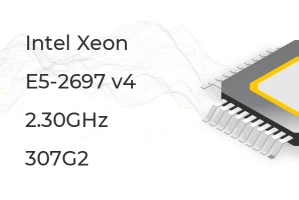 Intel Xeon

E5-2697 v4

2.30GHz

307G2